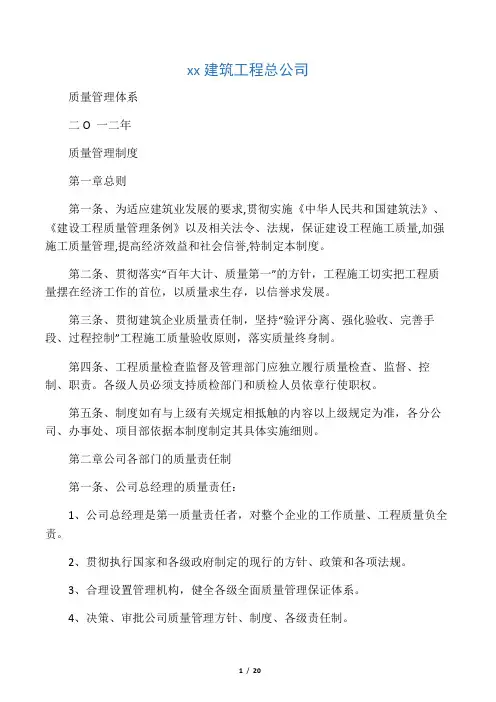 xx 建筑工程总公司

质量管理体系

二 O 一二年

质量管理制度

第一章总则

第一条、为适应建筑业发展的要求,贯彻实施《中华人民共和国建筑法》、《建设工程质量管理条例》以及相关法令、法规，保证建设工程施工质量,加强施工质量管理,提高经济效益和社会信誉,特制定本制度。

第二条、贯彻落实“百年大计、质量第一”的方针，工程施工切实把工程质量摆在经济工作的首位，以质量求生存，以信誉求发展。

第三条、贯彻建筑企业质量责任制，坚持“验评分离、强化验收、完善手段、过程控制”工程施工质量验收原则，落实质量终身制。

第四条、工程质量检查监督及管理部门应独立履行质量检查、监督、控制、职责。各级人员必须支持质检部门和质检人员依章行使职权。

第五条、制度如有与上级有关规定相抵触的内容以上级规定为准，各分公司、办事处、项目部依据本制度制定其具体实施细则。

第二章公司各部门的质量责任制

第一条、公司总经理的质量责任：

1、公司总经理是第一质量责任者，对整个企业的工作质量、工程质量负全责。

2、贯彻执行国家和各级政府制定的现行的方针、政策和各项法规。

3、合理设置管理机构，健全各级全面质量管理保证体系。

4、决策、审批公司质量管理方针、制度、各级责任制。

1 / 20